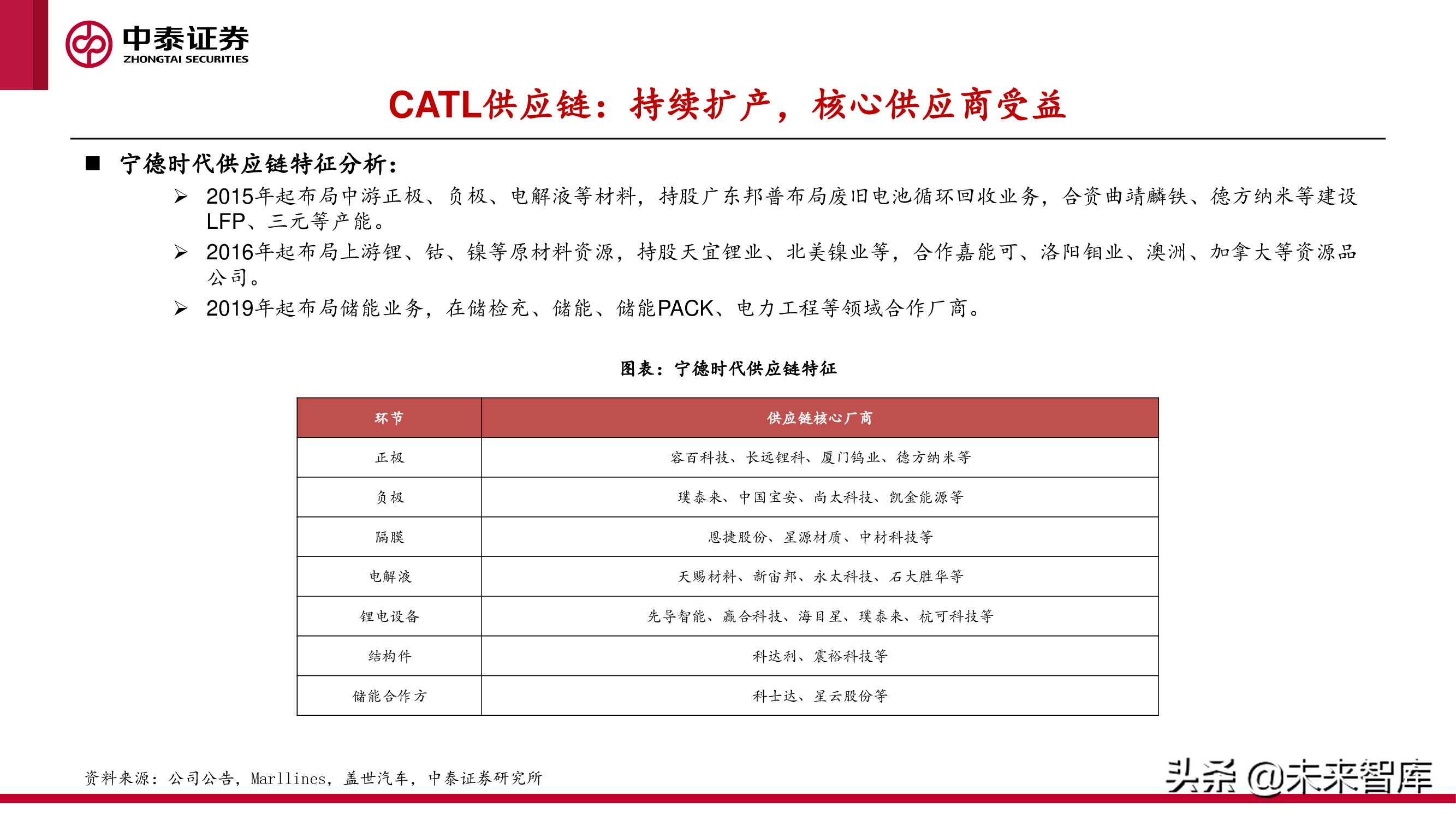 中泰证券
ZHONGTAI SECURITIES

CATL供应链：持续扩产，核心供应商受益

■ 宁德时代供应链特征分析：

➢ 2015年起布局中游正极、负极、电解液等材料，持股广东邦普布局废旧电池循环回收业务，合资曲靖麟铁、德方纳米等建设LFP、三元等产能。

➢ 2016年起布局上游锂、钴、镍等原材料资源，持股天宜锂业、北美镍业等，合作嘉能可、洛阳钼业、澳洲、加拿大等资源品公司。

➢ 2019年起布局储能业务，在储检充、储能、储能PACK、电力工程等领域合作厂商。

图表：宁德时代供应链特征

| 环节 | 供应链核心厂商 |
|---|---|
| 正极 | 容百科技、长远锂科、厦门钨业、德方纳米等 |
| 负极 | 璞泰来、中国宝安、尚太科技、凯金能源等 |
| 隔膜 | 恩捷股份、星源材质、中材科技等 |
| 电解液 | 天赐材料、新宙邦、永太科技、石大胜华等 |
| 锂电设备 | 先导智能、赢合科技、海目星、璞泰来、杭可科技等 |
| 结构件 | 科达利、震裕科技等 |
| 储能合作方 | 科士达、星云股份等 |

资料来源：公司公告，Marllines，盖世汽车，中泰证券研究所

头条 @未来智库